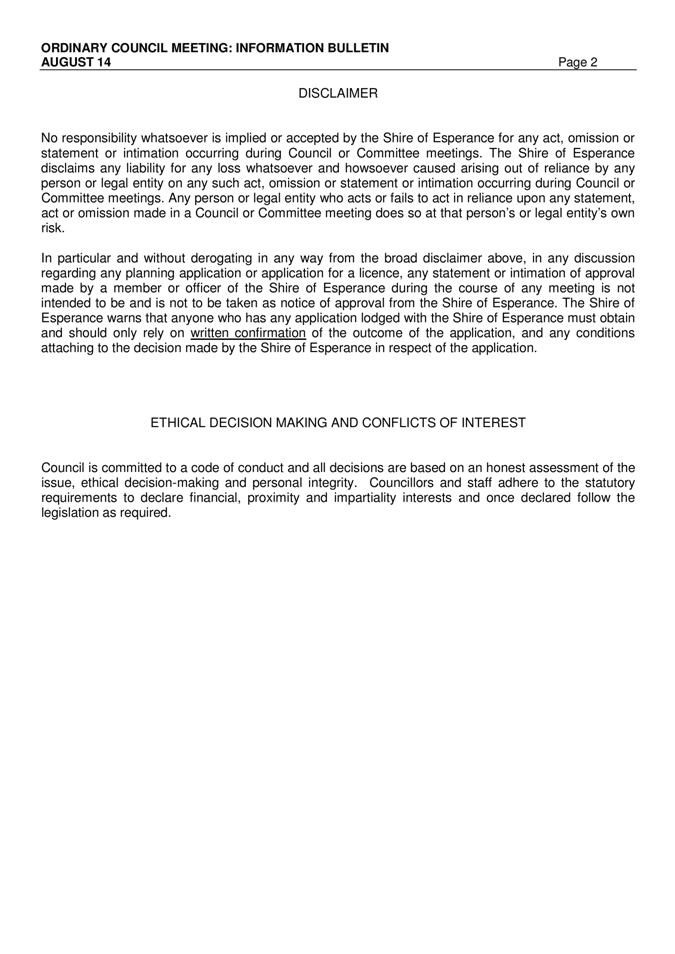 ORDINARY COUNCIL MEETING: INFORMATION BULLETIN
AUGUST 14 Page 2

DISCLAIMER

No responsibility whatsoever is implied or accepted by the Shire of Esperance for any act, omission or statement or intimation occurring during Council or Committee meetings. The Shire of Esperance disclaims any liability for any loss whatsoever and howsoever caused arising out of reliance by any person or legal entity on any such act, omission or statement or intimation occurring during Council or Committee meetings. Any person or legal entity who acts or fails to act in reliance upon any statement, act or omission made in a Council or Committee meeting does so at that person's or legal entity's own risk.

In particular and without derogating in any way from the broad disclaimer above, in any discussion regarding any planning application or application for a licence, any statement or intimation of approval made by a member or officer of the Shire of Esperance during the course of any meeting is not intended to be and is not to be taken as notice of approval from the Shire of Esperance. The Shire of Esperance warns that anyone who has any application lodged with the Shire of Esperance must obtain and should only rely on written confirmation of the outcome of the application, and any conditions attaching to the decision made by the Shire of Esperance in respect of the application.

ETHICAL DECISION MAKING AND CONFLICTS OF INTEREST

Council is committed to a code of conduct and all decisions are based on an honest assessment of the issue, ethical decision-making and personal integrity. Councillors and staff adhere to the statutory requirements to declare financial, proximity and impartiality interests and once declared follow the legislation as required.